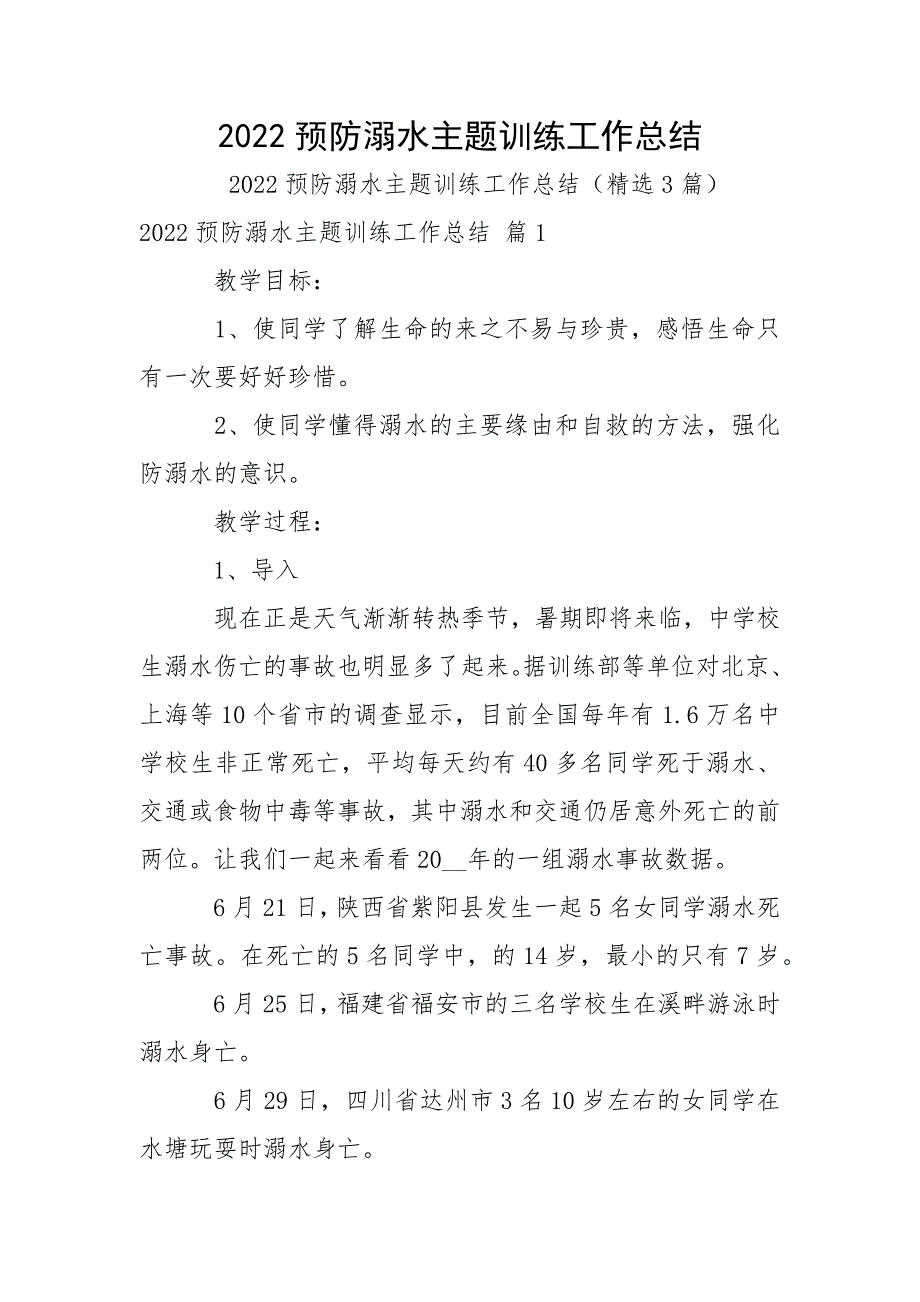 2022 预防溺水主题训练工作总结

2022 预防溺水主题训练工作总结（精选 3 篇）

2022 预防溺水主题训练工作总结 篇 1

教学目标：

1、使同学了解生命的来之不易与珍贵，感悟生命只有一次要好好珍惜。

2、使同学懂得溺水的主要缘由和自救的方法，强化防溺水的意识。

教学过程：

1、导入

现在正是天气渐渐转热季节，暑期即将来临，中学校生溺水伤亡的事故也明显多了起来。据训练部等单位对北京、上海等 10 个省市的调查显示，目前全国每年有 1.6 万名中学校生非正常死亡，平均每天约有 40 多名同学死于溺水、交通或食物中毒等事故，其中溺水和交通仍居意外死亡的前两位。让我们一起来看看 20__年的一组溺水事故数据。

6 月 21 日，陕西省紫阳县发生一起 5 名女同学溺水死亡事故。在死亡的 5 名同学中，的 14 岁，最小的只有 7 岁。

6 月 25 日，福建省福安市的三名学校生在溪畔游泳时溺水身亡。

6 月 29 日，四川省达州市 3 名 10 岁左右的女同学在水塘玩耍时溺水身亡。